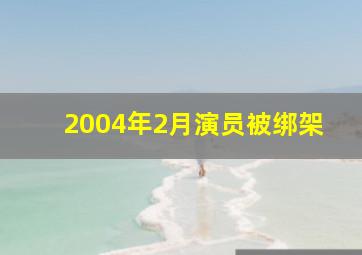 2004年2月演员被绑架